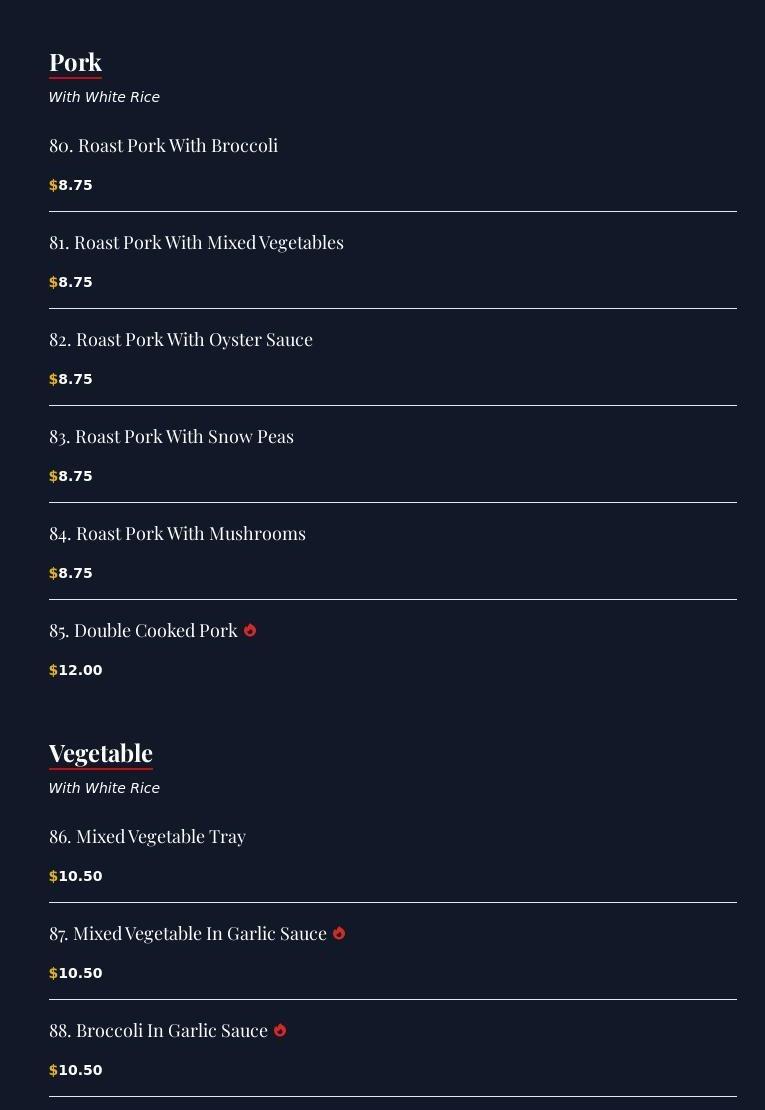 Pork

With White Rice

80. Roast Pork With Broccoli

$8.75

81. Roast Pork With Mixed Vegetables

$8.75

82. Roast Pork With Oyster Sauce

$8.75

83. Roast Pork With Snow Peas

$8.75

84. Roast Pork With Mushrooms

$8.75

85. Double Cooked Pork

$12.00

Vegetable

With White Rice

86. Mixed Vegetable Tray

$10.50

87. Mixed Vegetable In Garlic Sauce

$10.50

88. Broccoli In Garlic Sauce

$10.50